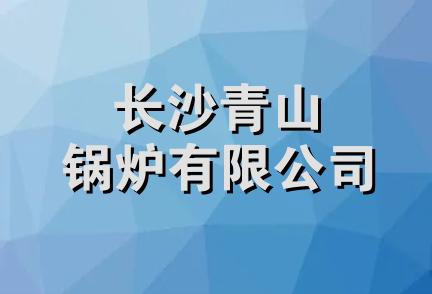 长沙青山
锅炉有限公司